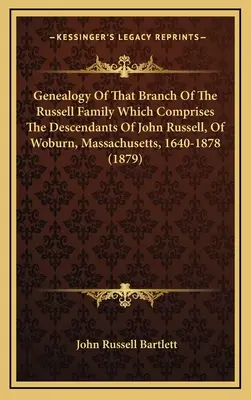 —KESSINGER'S LEGACY REPRINTS—

Genealogy Of That Branch Of The Russell Family Which Comprises The Descendants Of John Russell, Of Woburn, Massachusetts, 1640-1878 (1879)

John Russell Bartlett